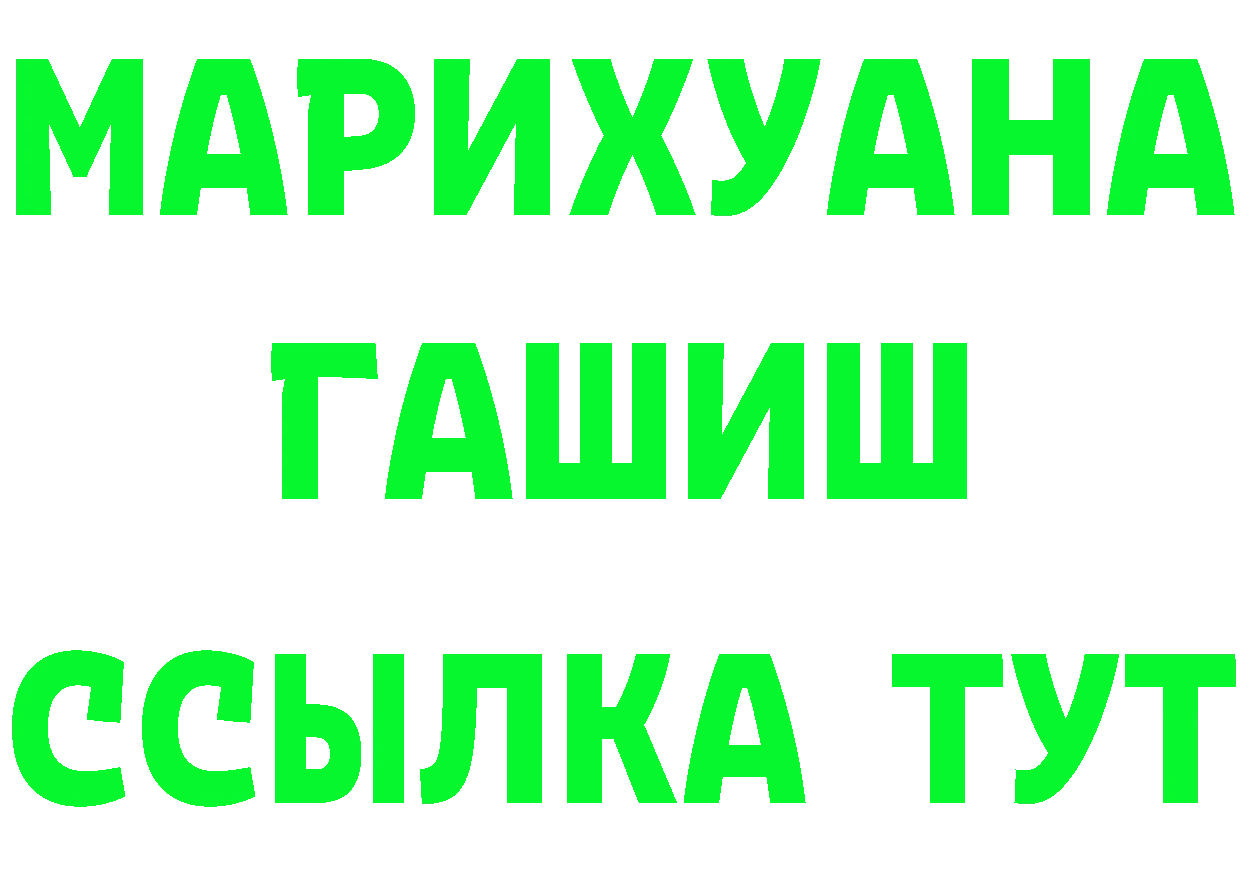 МАРИХУАНА
ГАШИШ
ССЫЛКА ТУТ